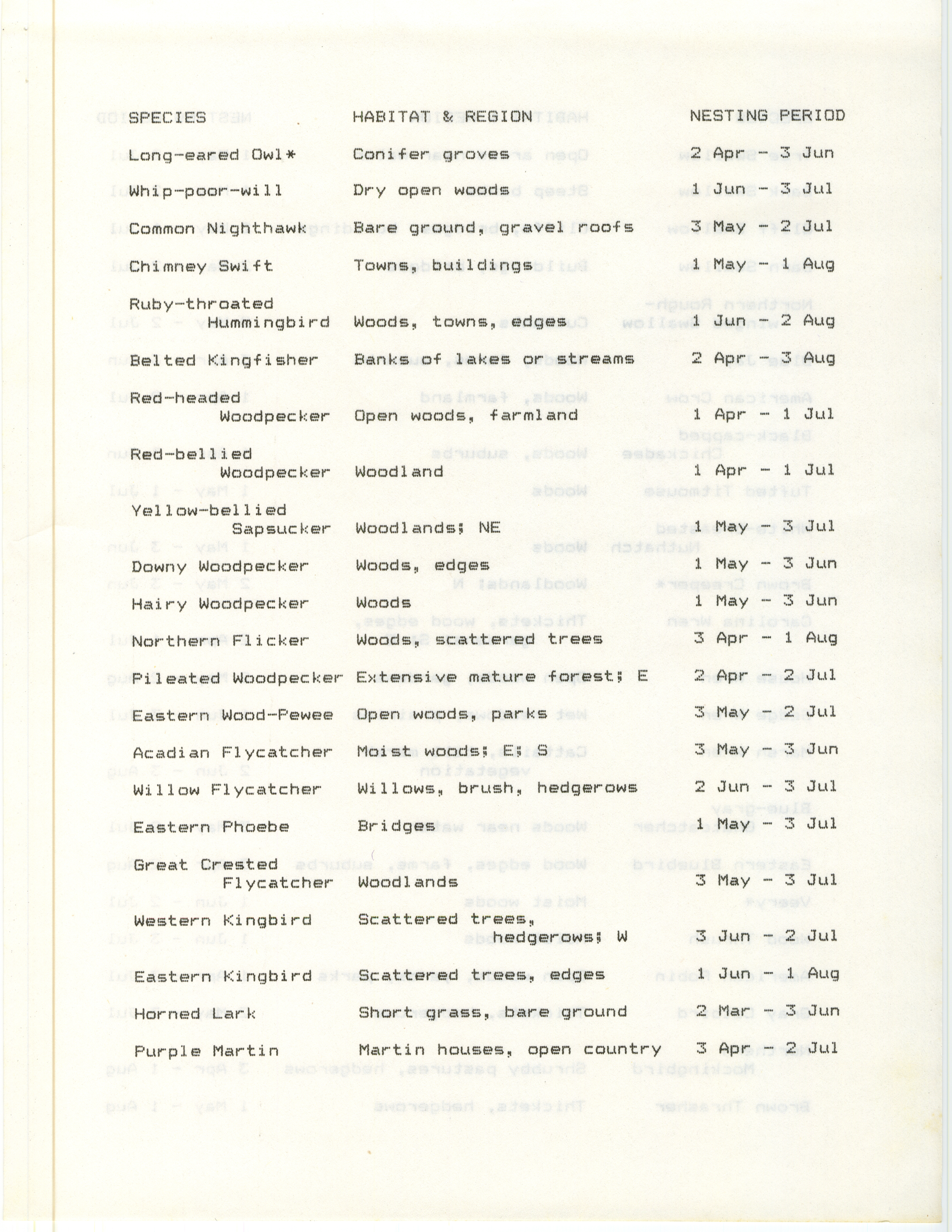 | SPECIES | HABITAT & REGION | NESTING PERIOD |
|---|---|---|
| Long-eared Owl* | Conifer groves | 2 Apr - 3 Jun |
| Whip-poor-will | Dry open woods | 1 Jun - 3 Jul |
| Common Nighthawk | Bare ground, gravel roofs | 3 May - 2 Jul |
| Chimney Swift | Towns, buildings | 1 May - 1 Aug |
| Ruby-throated Hummingbird | Woods, towns, edges | 1 Jun - 2 Aug |
| Belted Kingfisher | Banks of lakes or streams | 2 Apr - 3 Aug |
| Red-headed Woodpecker | Open woods, farmland | 1 Apr - 1 Jul |
| Red-bellied Woodpecker | Woodland | 1 Apr - 1 Jul |
| Yellow-bellied Sapsucker | Woodlands; NE | 1 May - 3 Jul |
| Downy Woodpecker | Woods, edges | 1 May - 3 Jun |
| Hairy Woodpecker | Woods | 1 May - 3 Jun |
| Northern Flicker | Woods, scattered trees | 3 Apr - 1 Aug |
| Pileated Woodpecker | Extensive mature forest; E | 2 Apr - 2 Jul |
| Eastern Wood-Pewee | Open woods, parks | 3 May - 2 Jul |
| Acadian Flycatcher | Moist woods; E; S | 3 May - 3 Jun |
| Willow Flycatcher | Willows, brush, hedgerows | 2 Jun - 3 Jul |
| Eastern Phoebe | Bridges | 1 May - 3 Jul |
| Great Crested Flycatcher | Woodlands | 3 May - 3 Jul |
| Western Kingbird | Scattered trees, hedgerows; W | 3 Jun - 2 Jul |
| Eastern Kingbird | Scattered trees, edges | 1 Jun - 1 Aug |
| Horned Lark | Short grass, bare ground | 2 Mar - 3 Jun |
| Purple Martin | Martin houses, open country | 3 Apr - 2 Jul |